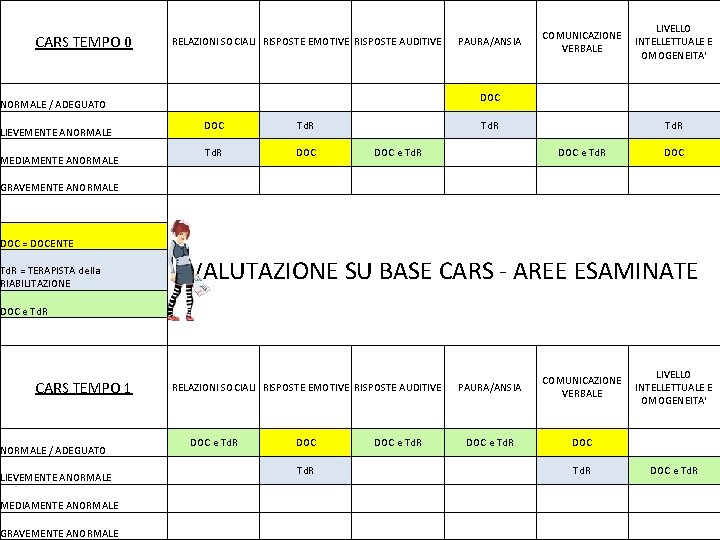 | CARS TEMPO 0 | RELAZIONI SOCIALI | RISPOSTE EMOTIVE | RISPOSTE AUDITIVE | PAURA/ANSIA | COMUNICAZIONE VERBALE | LIVELLO INTELLETTUALE E OMOGENEITA' |
|---|---|---|---|---|---|---|
| NORMALE / ADEGUATO | | | | DOC | | |
| LIEVEMENTE ANORMALE | DOC | TdR | | TdR | | TdR |
| MEDIAMENTE ANORMALE | TdR | DOC | DOC e TdR | | DOC e TdR | DOC |
| GRAVEMENTE ANORMALE | | | | | | |

DOC = DOCENTE

TdR = TERAPISTA della RIABILITAZIONE

DOC e TdR

VALUTAZIONE SU BASE CARS - AREE ESAMINATE

| CARS TEMPO 1 | RELAZIONI SOCIALI | RISPOSTE EMOTIVE | RISPOSTE AUDITIVE | PAURA/ANSIA | COMUNICAZIONE VERBALE | LIVELLO INTELLETTUALE E OMOGENEITA' |
|---|---|---|---|---|---|---|
| NORMALE / ADEGUATO | DOC e TdR | DOC | DOC e TdR | DOC e TdR | DOC | |
| LIEVEMENTE ANORMALE | | TdR | | | TdR | DOC e TdR |
| MEDIAMENTE ANORMALE | | | | | | |
| GRAVEMENTE ANORMALE | | | | | | |